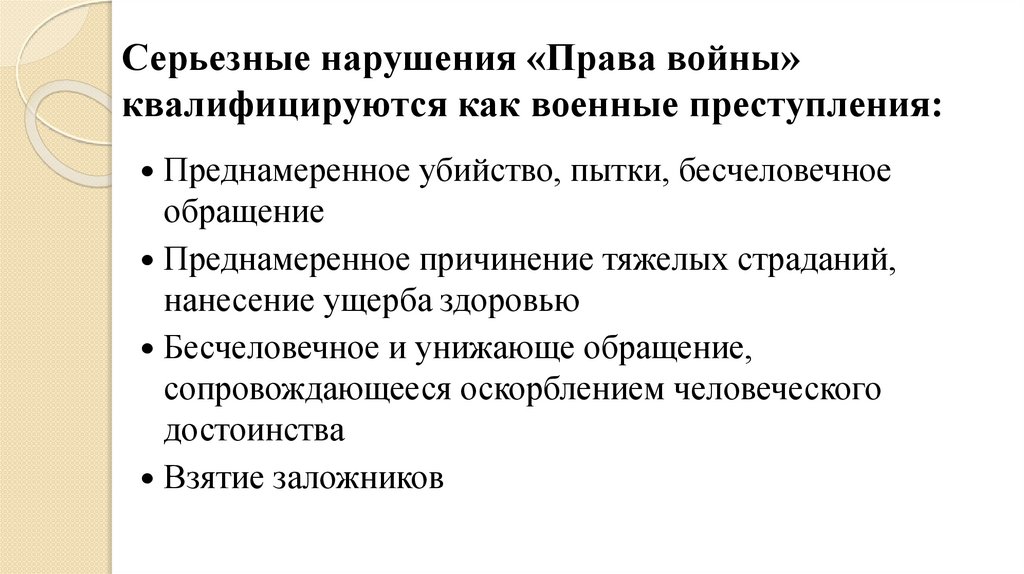 Серьезные нарушения «Права войны» квалифицируются как военные преступления:

• Преднамеренное убийство, пытки, бесчеловечное обращение
• Преднамеренное причинение тяжелых страданий, нанесение ущерба здоровью
• Бесчеловечное и унижающе обращение, сопровождающееся оскорблением человеческого достоинства
• Взятие заложников